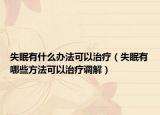 失眠有什么办法可以治疗（失眠有哪些方法可以治疗调解）